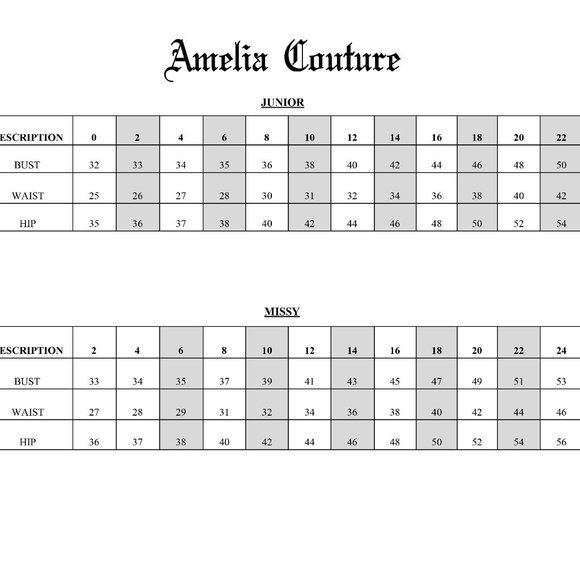 Amelia Couture

JUNIOR

| ESCRIPTION | 0 | 2 | 4 | 6 | 8 | 10 | 12 | 14 | 16 | 18 | 20 | 22 |
|---|---|---|---|---|---|---|---|---|---|---|---|---|
| BUST | 32 | 33 | 34 | 35 | 36 | 38 | 40 | 42 | 44 | 46 | 48 | 50 |
| WAIST | 25 | 26 | 27 | 28 | 30 | 31 | 32 | 34 | 36 | 38 | 40 | 42 |
| HIP | 35 | 36 | 37 | 38 | 40 | 42 | 44 | 46 | 48 | 50 | 52 | 54 |

MISSY

| ESCRIPTION | 2 | 4 | 6 | 8 | 10 | 12 | 14 | 16 | 18 | 20 | 22 | 24 |
|---|---|---|---|---|---|---|---|---|---|---|---|---|
| BUST | 33 | 34 | 35 | 37 | 39 | 41 | 43 | 45 | 47 | 49 | 51 | 53 |
| WAIST | 27 | 28 | 29 | 31 | 32 | 34 | 36 | 38 | 40 | 42 | 44 | 46 |
| HIP | 36 | 37 | 38 | 40 | 42 | 44 | 46 | 48 | 50 | 52 | 54 | 56 |